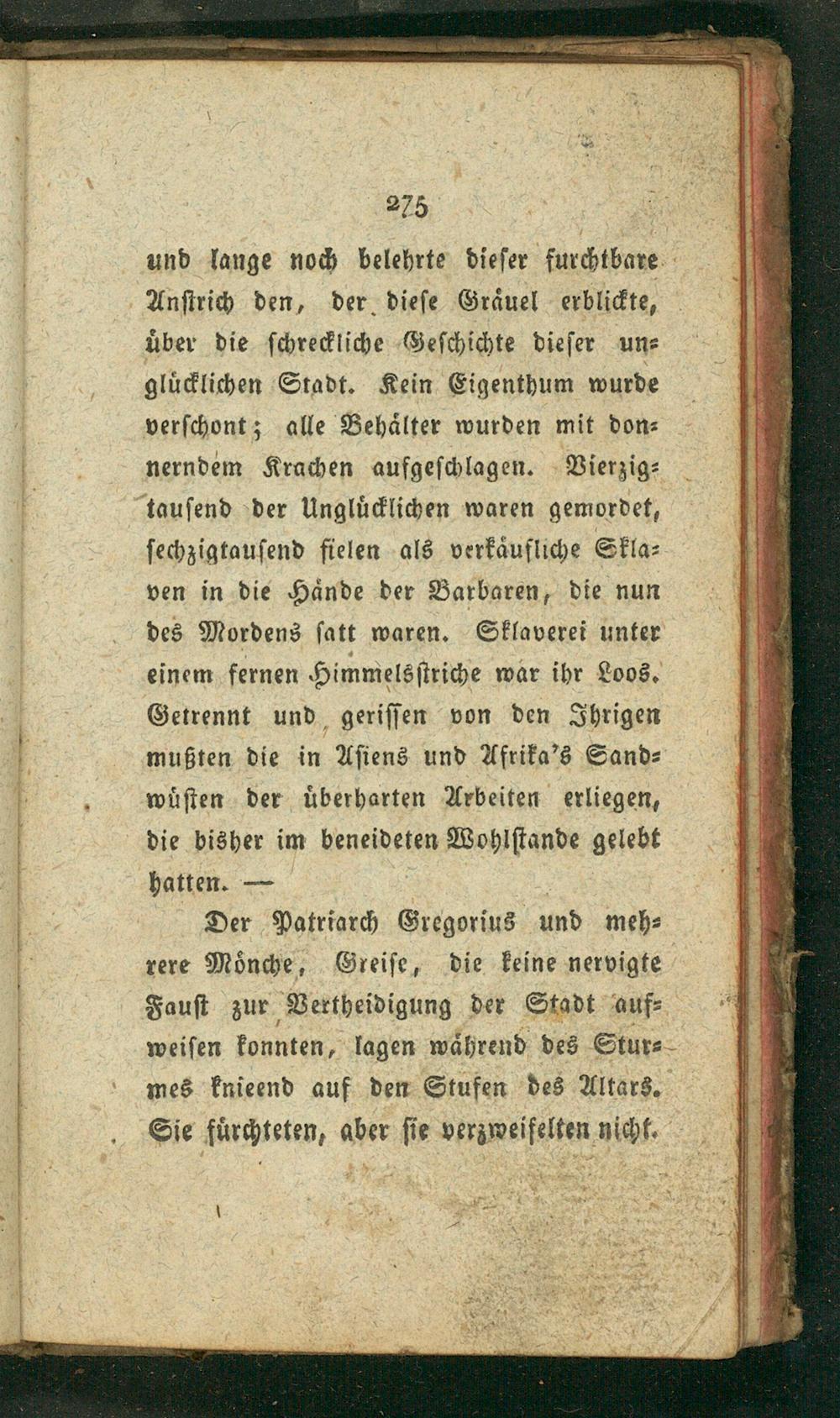 275

und lange noch belehrte dieser furchtbare Anstrich den, der diese Gräuel erblickte, über die schreckliche Geschichte dieser unglücklichen Stadt. Kein Eigenthum wurde verschont; alle Behälter wurden mit donnerndem Krachen aufgeschlagen. Vierzigtausend der Unglücklichen waren gemordet, sechzigtausend fielen als verkäufliche Sklaven in die Hände der Barbaren, die nun des Mordens satt waren. Sklaverei unter einem fernen Himmelsstriche war ihr Loos. Getrennt und gerissen von den Ihrigen mußten die in Asiens und Afrika's Sandwüsten der überharten Arbeiten erliegen, die bisher im beneideten Wohlstande gelebt hatten. —

Der Patriarch Gregorius und mehrere Mönche, Greise, die keine nervigte Faust zur Vertheidigung der Stadt aufweisen konnten, lagen während des Sturmes knieend auf den Stufen des Altars. Sie fürchteten, aber sie verzweifelten nicht.